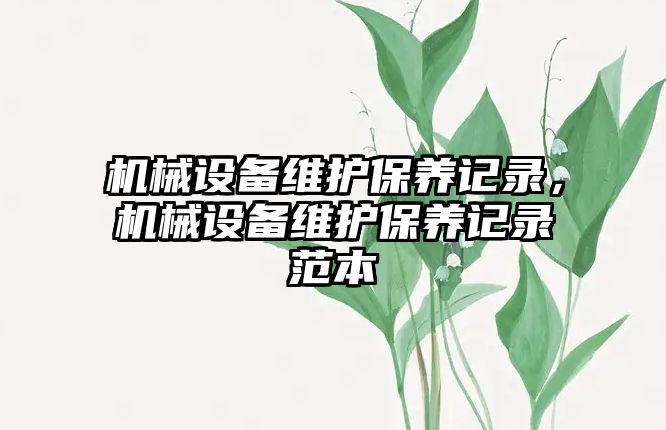 机械设备维护保养记录，机械设备维护保养记录范本